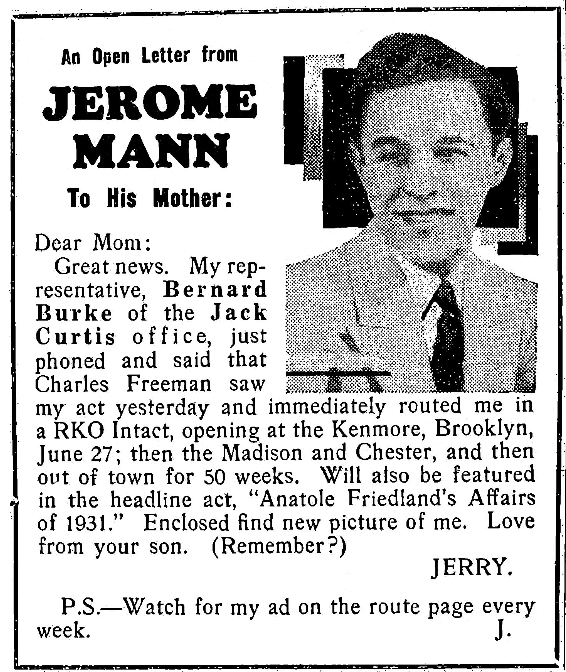 An Open Letter from

JEROME MANN

To His Mother:

Dear Mom:

Great news. My representative, Bernard Burke of the Jack Curtis office, just phoned and said that Charles Freeman saw my act yesterday and immediately routed me in a RKO Intact, opening at the Kenmore, Brooklyn, June 27; then the Madison and Chester, and then out of town for 50 weeks. Will also be featured in the headline act, "Anatole Friedland's Affairs of 1931." Enclosed find new picture of me. Love from your son. (Remember?)

JERRY.

P.S.—Watch for my ad on the route page every week. J.